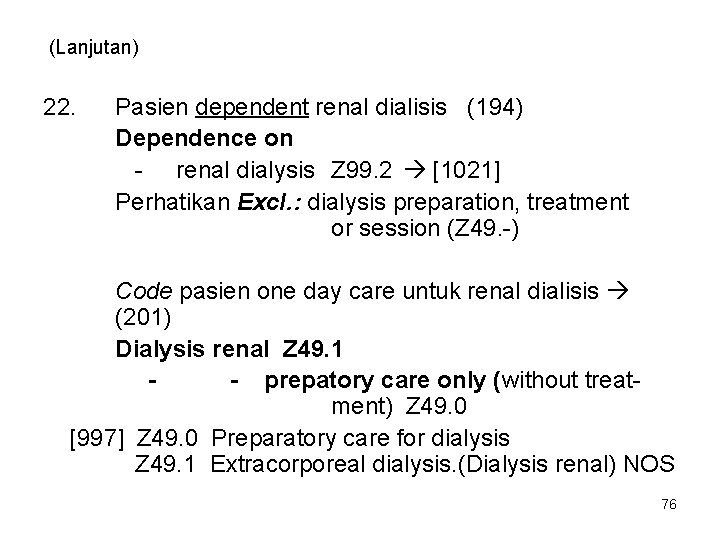 (Lanjutan)

22. Pasien dependent renal dialisis (194)

Dependence on

- renal dialysis Z99.2 → [1021]

Perhatikan Excl.: dialysis preparation, treatment or session (Z49.-)

Code pasien one day care untuk renal dialisis → (201)

Dialysis renal Z49.1

- - prepatory care only (without treatment) Z49.0

[997] Z49.0 Preparatory care for dialysis
Z49.1 Extracorporeal dialysis.(Dialysis renal) NOS

76